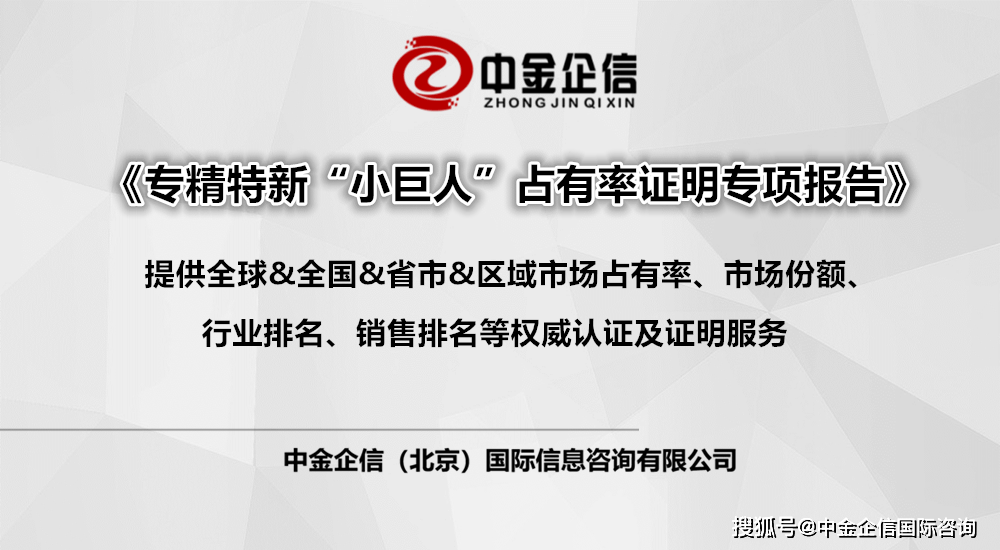 中金企信
ZHONG JIN QI XIN

《专精特新“小巨人”占有率证明专项报告》

提供全球&全国&省市&区域市场占有率、市场份额、行业排名、销售排名等权威认证及证明服务

中金企信（北京）国际信息咨询有限公司

搜狐号@中金企信国际咨询